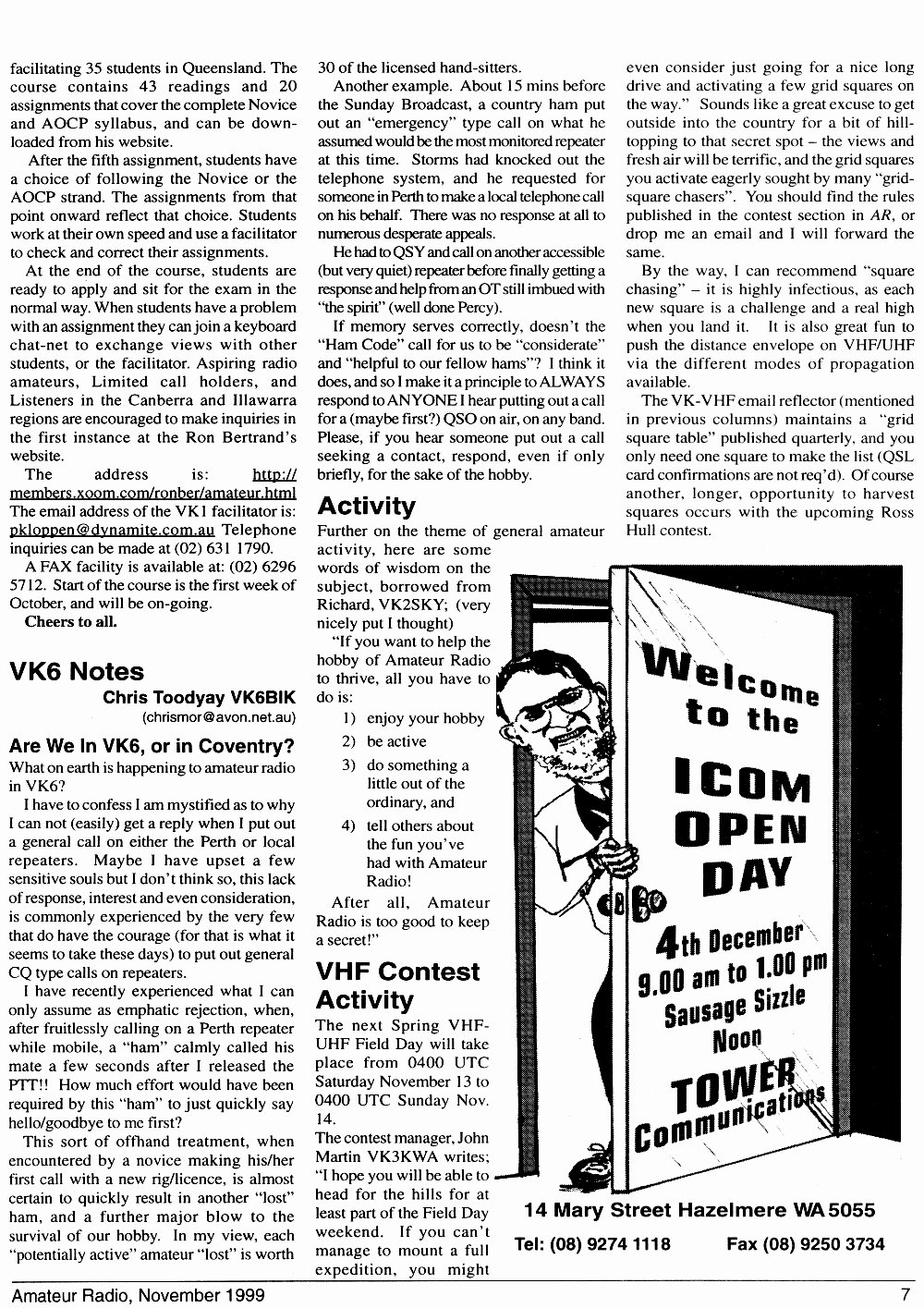 facilitating 35 students in Queensland. The course contains 43 readings and 20 assignments that cover the complete Novice and AOCP syllabus, and can be downloaded from his website.

After the fifth assignment, students have a choice of following the Novice or the AOCP strand. The assignments from that point onward reflect that choice. Students work at their own speed and use a facilitator to check and correct their assignments.

At the end of the course, students are ready to apply and sit for the exam in the normal way. When students have a problem with an assignment they can join a keyboard chat-net to exchange views with other students, or the facilitator. Aspiring radio amateurs, Limited call holders, and Listeners in the Canberra and Illawarra regions are encouraged to make inquiries in the first instance at the Ron Bertrand's website.

The address is: http://members.xoom.com/ronber/amateur.html The email address of the VK1 facilitator is: pkloppen@dynamite.com.au Telephone inquiries can be made at (02) 631 1790.

A FAX facility is available at: (02) 6296 5712. Start of the course is the first week of October, and will be on-going.

Cheers to all.

VK6 Notes

Chris Toodyay VK6BIK
(chrismor@avon.net.au)

Are We In VK6, or in Coventry?

What on earth is happening to amateur radio in VK6?

I have to confess I am mystified as to why I can not (easily) get a reply when I put out a general call on either the Perth or local repeaters. Maybe I have upset a few sensitive souls but I don't think so, this lack of response, interest and even consideration, is commonly experienced by the very few that do have the courage (for that is what it seems to take these days) to put out general CQ type calls on repeaters.

I have recently experienced what I can only assume as emphatic rejection, when, after fruitlessly calling on a Perth repeater while mobile, a "ham" calmly called his mate a few seconds after I released the PTT!! How much effort would have been required by this "ham" to just quickly say hello/goodbye to me first?

This sort of offhand treatment, when encountered by a novice making his/her first call with a new rig/licence, is almost certain to quickly result in another "lost" ham, and a further major blow to the survival of our hobby. In my view, each "potentially active" amateur "lost" is worth 30 of the licensed hand-sitters.

Another example. About 15 mins before the Sunday Broadcast, a country ham put out an "emergency" type call on what he assumed would be the most monitored repeater at this time. Storms had knocked out the telephone system, and he requested for someone in Perth to make a local telephone call on his behalf. There was no response at all to numerous desperate appeals.

He had to QSY and call on another accessible (but very quiet) repeater before finally getting a response and help from an OT still imbued with "the spirit" (well done Percy).

If memory serves correctly, doesn't the "Ham Code" call for us to be "considerate" and "helpful to our fellow hams"? I think it does, and so I make it a principle to ALWAYS respond to ANYONE I hear putting out a call for a (maybe first?) QSO on air, on any band. Please, if you hear someone put out a call seeking a contact, respond, even if only briefly, for the sake of the hobby.

Activity

Further on the theme of general amateur activity, here are some words of wisdom on the subject, borrowed from Richard, VK2SKY; (very nicely put I thought)

"If you want to help the hobby of Amateur Radio to thrive, all you have to do is:

1) enjoy your hobby
2) be active
3) do something a little out of the ordinary, and
4) tell others about the fun you've had with Amateur Radio!

After all, Amateur Radio is too good to keep a secret!"

VHF Contest Activity

The next Spring VHF-UHF Field Day will take place from 0400 UTC Saturday November 13 to 0400 UTC Sunday Nov. 14.

The contest manager, John Martin VK3KWA writes; "I hope you will be able to head for the hills for at least part of the Field Day weekend. If you can't manage to mount a full expedition, you might even consider just going for a nice long drive and activating a few grid squares on the way." Sounds like a great excuse to get outside into the country for a bit of hill-topping to that secret spot – the views and fresh air will be terrific, and the grid squares you activate eagerly sought by many "grid-square chasers". You should find the rules published in the contest section in AR, or drop me an email and I will forward the same.

By the way, I can recommend "square chasing" – it is highly infectious, as each new square is a challenge and a real high when you land it. It is also great fun to push the distance envelope on VHF/UHF via the different modes of propagation available.

The VK-VHF email reflector (mentioned in previous columns) maintains a "grid square table" published quarterly, and you only need one square to make the list (QSL card confirmations are not req'd). Of course another, longer, opportunity to harvest squares occurs with the upcoming Ross Hull contest.

Welcome to the ICOM OPEN DAY
4th December
9.00 am to 1.00 pm
Sausage Sizzle Noon
TOWER Communications

14 Mary Street Hazelmere WA 5055
Tel: (08) 9274 1118 Fax (08) 9250 3734

Amateur Radio, November 1999 7